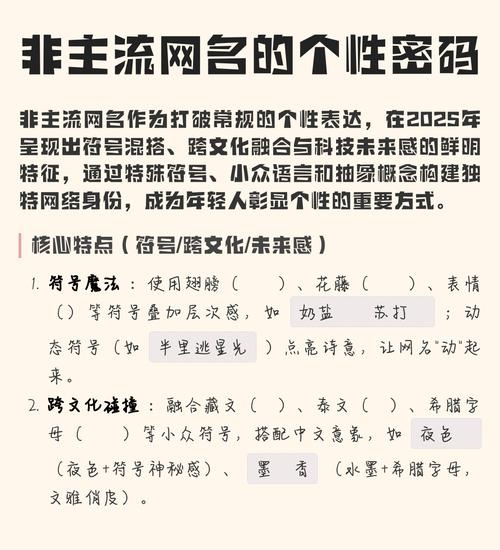 非主流网名的个性密码

非主流网名作为打破常规的个性表达，在2025年呈现出符号混搭、跨文化融合与科技未来感的鲜明特征，通过特殊符号、小众语言和抽象概念构建独特网络身份，成为年轻人彰显个性的重要方式。

核心特点（符号/跨文化/未来感）

1. 符号魔法：使用翅膀（ ）、花藤（ ）、表情（）等符号叠加层次感，如 奶盐 苏打 ；动态符号（如 半里逃星光 ）点亮诗意，让网名"动"起来。

2. 跨文化碰撞：融合藏文（ ）、泰文（ ）、希腊字母（ ）等小众符号，搭配中文意象，如 夜色 （夜色+符号神秘感）、 墨 香 （水墨+希腊字母，文雅俏皮）。